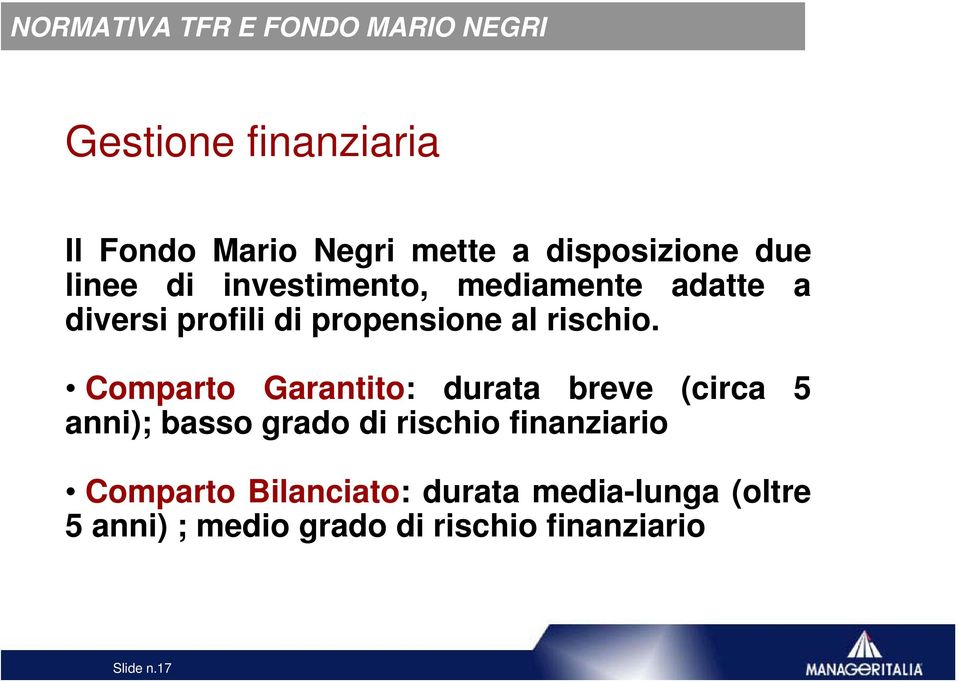 NORMATIVA TFR E FONDO MARIO NEGRI

Gestione finanziaria

Il Fondo Mario Negri mette a disposizione due linee di investimento, mediamente adatte a diversi profili di propensione al rischio.

• Comparto Garantito: durata breve (circa 5 anni); basso grado di rischio finanziario

• Comparto Bilanciato: durata media-lunga (oltre 5 anni) ; medio grado di rischio finanziario

Slide n.17

MANAGERITALIA